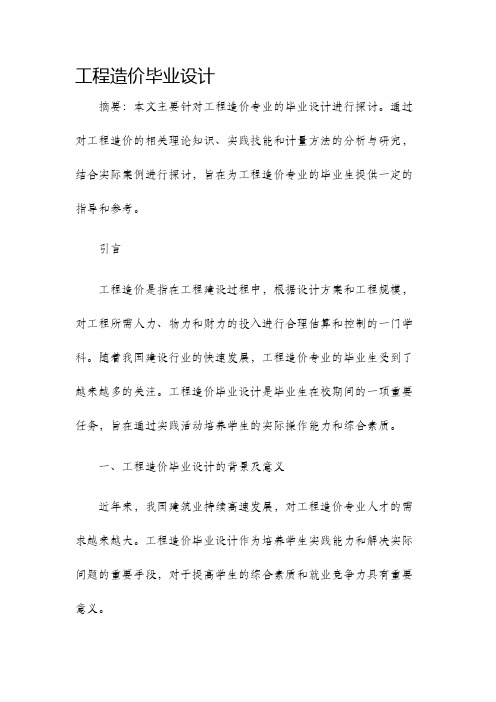 工程造价毕业设计

摘要：本文主要针对工程造价专业的毕业设计进行探讨。通过对工程造价的相关理论知识、实践技能和计量方法的分析与研究，结合实际案例进行探讨，旨在为工程造价专业的毕业生提供一定的指导和参考。

引言

工程造价是指在工程建设过程中，根据设计方案和工程规模，对工程所需人力、物力和财力的投入进行合理估算和控制的一门学科。随着我国建设行业的快速发展，工程造价专业的毕业生受到了越来越多的关注。工程造价毕业设计是毕业生在校期间的一项重要任务，旨在通过实践活动培养学生的实际操作能力和综合素质。

一、工程造价毕业设计的背景及意义

近年来，我国建筑业持续高速发展，对工程造价专业人才的需求越来越大。工程造价毕业设计作为培养学生实践能力和解决实际问题的重要手段，对于提高学生的综合素质和就业竞争力具有重要意义。